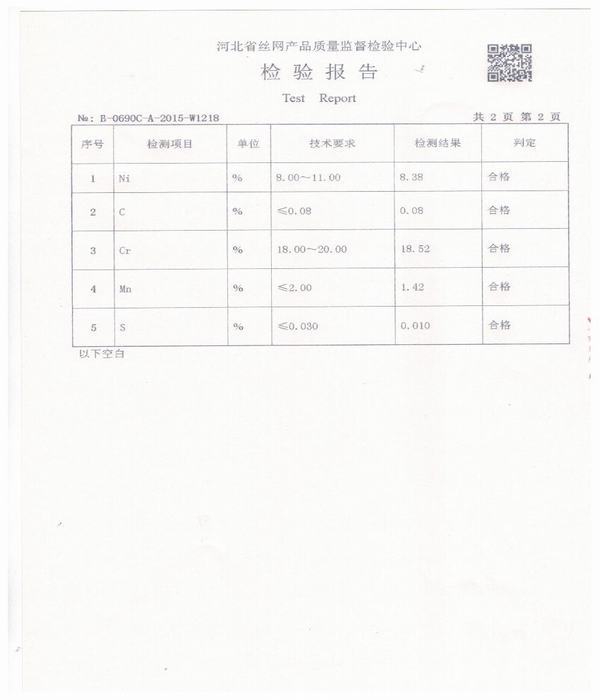 河北省丝网产品质量监督检验中心

检 验 报 告

Test Report

№: B-0690C-A-2015-W1218

共 2 页 第 2 页

| 序号 | 检测项目 | 单位 | 技术要求 | 检测结果 | 判定 |
|---|---|---|---|---|---|
| 1 | Ni | % | 8.00～11.00 | 8.38 | 合格 |
| 2 | C | % | ≤0.08 | 0.08 | 合格 |
| 3 | Cr | % | 18.00～20.00 | 18.52 | 合格 |
| 4 | Mn | % | ≤2.00 | 1.42 | 合格 |
| 5 | S | % | ≤0.030 | 0.010 | 合格 |

以下空白